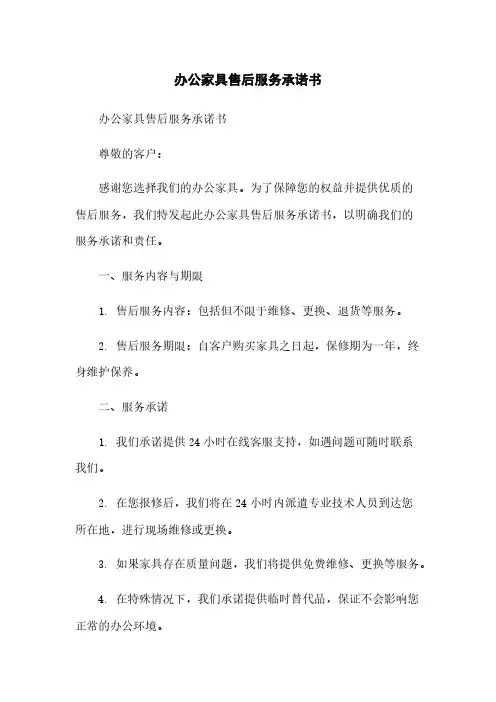 办公家具售后服务承诺书

办公家具售后服务承诺书

尊敬的客户：

感谢您选择我们的办公家具。为了保障您的权益并提供优质的售后服务，我们特发起此办公家具售后服务承诺书，以明确我们的服务承诺和责任。

一、服务内容与期限

1. 售后服务内容：包括但不限于维修、更换、退货等服务。

2. 售后服务期限：自客户购买家具之日起，保修期为一年，终身维护保养。

二、服务承诺

1. 我们承诺提供 24 小时在线客服支持，如遇问题可随时联系我们。

2. 在您报修后，我们将在 24 小时内派遣专业技术人员到达您所在地，进行现场维修或更换。

3. 如果家具存在质量问题，我们将提供免费维修、更换等服务。

4. 在特殊情况下，我们承诺提供临时替代品，保证不会影响您正常的办公环境。